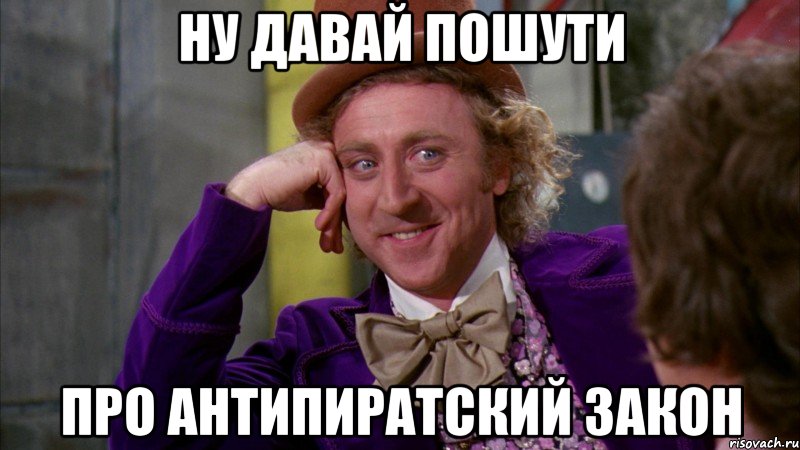 НУ ДАВАЙ ПОШУТИ

ПРО АНТИПИРАТСКИЙ ЗАКОН

risovach.ru